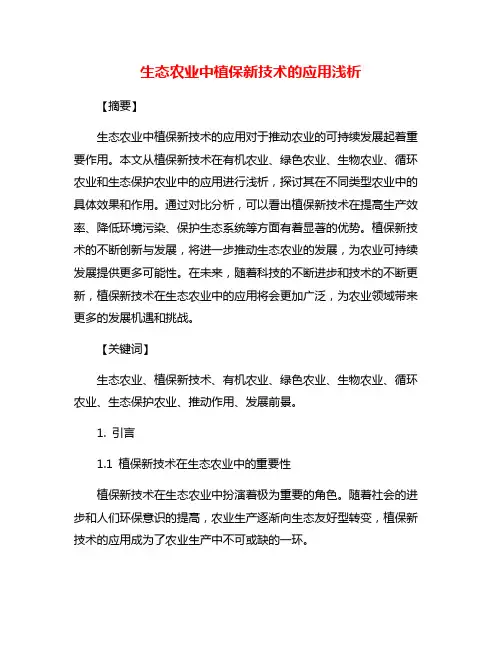 生态农业中植保新技术的应用浅析

【摘要】

生态农业中植保新技术的应用对于推动农业的可持续发展起着重要作用。本文从植保新技术在有机农业、绿色农业、生物农业、循环农业和生态保护农业中的应用进行浅析，探讨其在不同类型农业中的具体效果和作用。通过对比分析，可以看出植保新技术在提高生产效率、降低环境污染、保护生态系统等方面有着显著的优势。植保新技术的不断创新与发展，将进一步推动生态农业的发展，为农业可持续发展提供更多可能性。在未来，随着科技的不断进步和技术的不断更新，植保新技术在生态农业中的应用将会更加广泛，为农业领域带来更多的发展机遇和挑战。

【关键词】

生态农业、植保新技术、有机农业、绿色农业、生物农业、循环农业、生态保护农业、推动作用、发展前景。

1. 引言

1.1 植保新技术在生态农业中的重要性

植保新技术在生态农业中扮演着极为重要的角色。随着社会的进步和人们环保意识的提高，农业生产逐渐向生态友好型转变，植保新技术的应用成为了农业生产中不可或缺的一环。